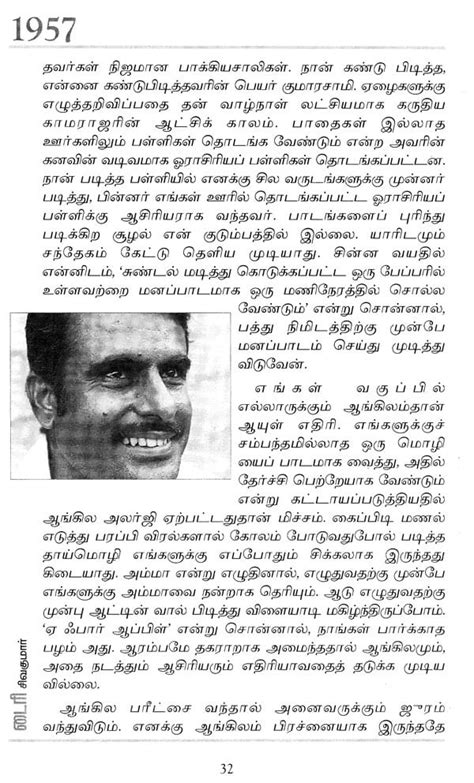 1957

தவர்கள் நிஜமான பாக்கியசாலிகள். நான் கண்டு பிடித்த, என்னை கண்டுபிடித்தவரின் பெயர் குமாரசாமி. ஏழைகளுக்கு எழுத்தறிவிப்பதை தன் வாழ்நாள் லட்சியமாக கருதிய காமராஜரின் ஆட்சிக் காலம். பாதைகள் இல்லாத ஊர்களிலும் பள்ளிகள் தொடங்க வேண்டும் என்ற அவரின் கனவின் வடிவமாக ஓராசிரியப் பள்ளிகள் தொடங்கப்பட்டன. நான் படித்த பள்ளியில் எனக்கு சில வருடங்களுக்கு முன்னர் படித்து, பின்னர் எங்கள் ஊரில் தொடங்கப்பட்ட ஓராசிரியப் பள்ளிக்கு ஆசிரியராக வந்தவர். பாடங்களைப் புரிந்து படிக்கிற சூழல் என் குடும்பத்தில் இல்லை. யாரிடமும் சந்தேகம் கேட்டு தெளிய முடியாது. சின்ன வயதில் என்னிடம், 'சுண்டல் மடித்து கொடுக்கப்பட்ட ஒரு பேப்பரில் உள்ளவற்றை மனப்பாடமாக ஒரு மணிநேரத்தில் சொல்ல வேண்டும்' என்று சொன்னால், பத்து நிமிடத்திற்கு முன்பே மனப்பாடம் செய்து முடித்து விடுவேன்.

எங்கள் வகுப்பில் எல்லாருக்கும் ஆங்கிலம்தான் ஆயுள் எதிரி. எங்களுக்குச் சம்பந்தமில்லாத ஒரு மொழியைப் பாடமாக வைத்து, அதில் தேர்ச்சி பெற்றேயாக வேண்டும் என்று கட்டாயப்படுத்தியதில் ஆங்கில அலர்ஜி ஏற்பட்டதுதான் மிச்சம். கைப்பிடி மணல் எடுத்து பரப்பி விரல்களால் கோலம் போடுவதுபோல் படித்த தாய்மொழி எங்களுக்கு எப்போதும் சிக்கலாக இருந்தது கிடையாது. அம்மா என்று எழுதினால், எழுதுவதற்கு முன்பே எங்களுக்கு அம்மாவை நன்றாக தெரியும். ஆடு எழுதுவதற்கு முன்பு ஆட்டின் வால் பிடித்து விளையாடி மகிழ்ந்திருப்போம். 'ஏ ஃபார் ஆப்பிள்' என்று சொன்னால், நாங்கள் பார்க்காத பழம் அது. ஆரம்பமே தகராறாக அமைந்ததால் ஆங்கிலமும், அதை நடத்தும் ஆசிரியரும் எதிரியாவதைத் தடுக்க முடியவில்லை.

ஆங்கில பரீட்சை வந்தால் அனைவருக்கும் ஜுரம் வந்துவிடும். எனக்கு ஆங்கிலம் பிரச்னையாக இருந்ததே

டைரி சிவகுமார்

32